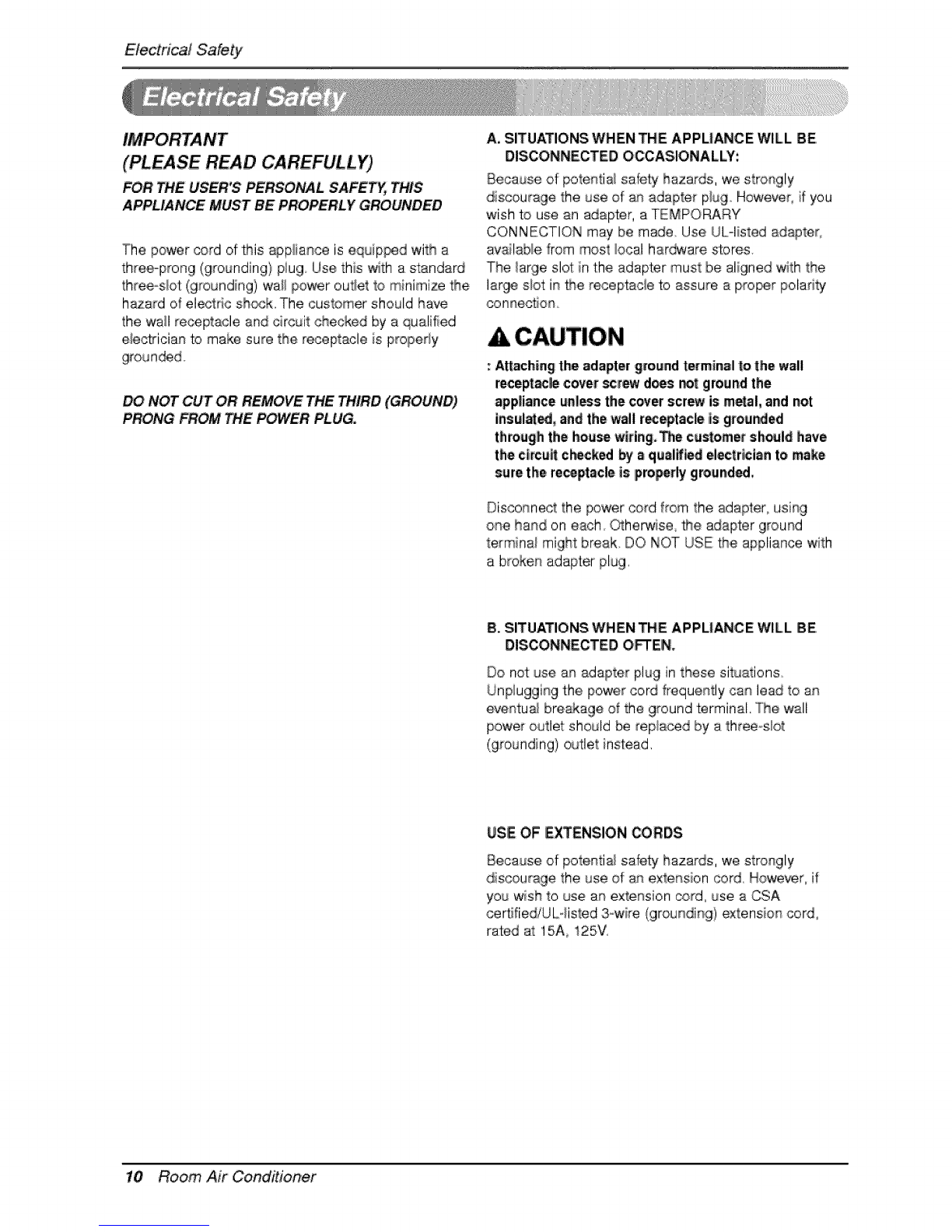 Electrical Safety

Electrical Safety

IMPORTANT
(PLEASE READ CAREFULLY)

FOR THE USER'S PERSONAL SAFETY, THIS APPLIANCE MUST BE PROPERLY GROUNDED

The power cord of this appliance is equipped with a three-prong (grounding) plug. Use this with a standard three-slot (grounding) wall power outlet to minimize the hazard of electric shock. The customer should have the wall receptacle and circuit checked by a qualified electrician to make sure the receptacle is properly grounded.

DO NOT CUT OR REMOVE THE THIRD (GROUND) PRONG FROM THE POWER PLUG.

A. SITUATIONS WHEN THE APPLIANCE WILL BE DISCONNECTED OCCASIONALLY:

Because of potential safety hazards, we strongly discourage the use of an adapter plug. However, if you wish to use an adapter, a TEMPORARY CONNECTION may be made. Use UL-listed adapter, available from most local hardware stores.
The large slot in the adapter must be aligned with the large slot in the receptacle to assure a proper polarity connection.

CAUTION

: Attaching the adapter ground terminal to the wall receptacle cover screw does not ground the appliance unless the cover screw is metal, and not insulated, and the wall receptacle is grounded through the house wiring. The customer should have the circuit checked by a qualified electrician to make sure the receptacle is properly grounded.

Disconnect the power cord from the adapter, using one hand on each. Otherwise, the adapter ground terminal might break. DO NOT USE the appliance with a broken adapter plug.

B. SITUATIONS WHEN THE APPLIANCE WILL BE DISCONNECTED OFTEN.

Do not use an adapter plug in these situations. Unplugging the power cord frequently can lead to an eventual breakage of the ground terminal. The wall power outlet should be replaced by a three-slot (grounding) outlet instead.

USE OF EXTENSION CORDS

Because of potential safety hazards, we strongly discourage the use of an extension cord. However, if you wish to use an extension cord, use a CSA certified/UL-listed 3-wire (grounding) extension cord, rated at 15A, 125V.

10 Room Air Conditioner